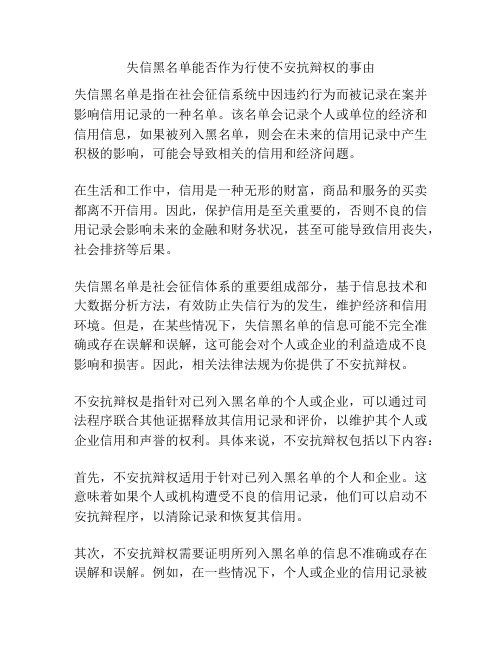 失信黑名单能否作为行使不安抗辩权的事由

失信黑名单是指在社会征信系统中因违约行为而被记录在案并影响信用记录的一种名单。该名单会记录个人或单位的经济和信用信息，如果被列入黑名单，则会在未来的信用记录中产生积极的影响，可能会导致相关的信用和经济问题。

在生活和工作中，信用是一种无形的财富，商品和服务的买卖都离不开信用。因此，保护信用是至关重要的，否则不良的信用记录会影响未来的金融和财务状况，甚至可能导致信用丧失，社会排挤等后果。

失信黑名单是社会征信体系的重要组成部分，基于信息技术和大数据分析方法，有效防止失信行为的发生，维护经济和信用环境。但是，在某些情况下，失信黑名单的信息可能不完全准确或存在误解和误解，这可能会对个人或企业的利益造成不良影响和损害。因此，相关法律法规为你提供了不安抗辩权。

不安抗辩权是指针对已列入黑名单的个人或企业，可以通过司法程序联合其他证据释放其信用记录和评价，以维护其个人或企业信用和声誉的权利。具体来说，不安抗辩权包括以下内容：

首先，不安抗辩权适用于针对已列入黑名单的个人和企业。这意味着如果个人或机构遭受不良的信用记录，他们可以启动不安抗辩程序，以清除记录和恢复其信用。

其次，不安抗辩权需要证明所列入黑名单的信息不准确或存在误解和误解。例如，在一些情况下，个人或企业的信用记录被